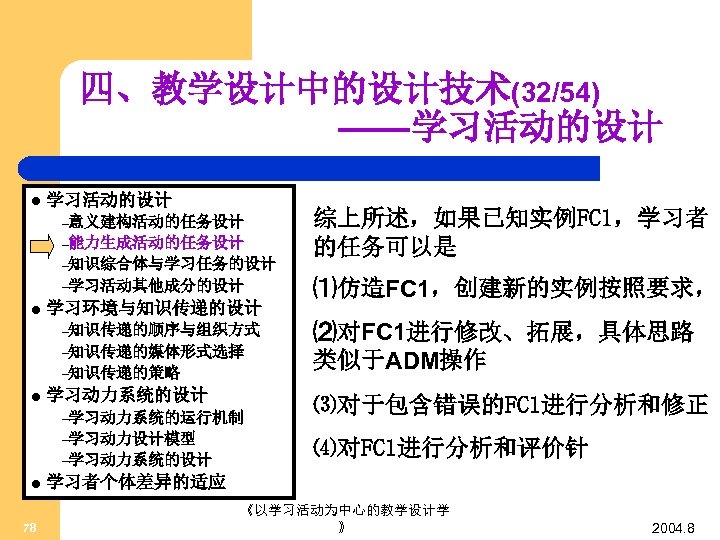 四、教学设计中的设计技术(32/54)
——学习活动的设计

● 学习活动的设计
–意义建构活动的任务设计
–能力生成活动的任务设计
–知识综合体与学习任务的设计
–学习活动其他成分的设计
● 学习环境与知识传递的设计
–知识传递的顺序与组织方式
–知识传递的媒体形式选择
–知识传递的策略
● 学习动力系统的设计
–学习动力系统的运行机制
–学习动力设计模型
–学习动力系统的设计
● 学习者个体差异的适应

综上所述，如果已知实例FC1，学习者的任务可以是

⑴仿造FC1，创建新的实例按照要求，

⑵对FC1进行修改、拓展，具体思路类似于ADM操作

⑶对于包含错误的FC1进行分析和修正

⑷对FC1进行分析和评价针

78

《以学习活动为中心的教学设计学》

2004.8